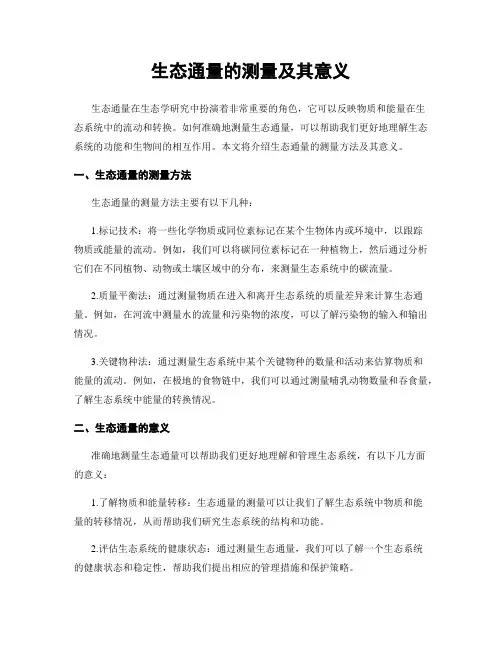 生态通量的测量及其意义

生态通量在生态学研究中扮演着非常重要的角色，它可以反映物质和能量在生态系统中的流动和转换。如何准确地测量生态通量，可以帮助我们更好地理解生态系统的功能和生物间的相互作用。本文将介绍生态通量的测量方法及其意义。

一、生态通量的测量方法

生态通量的测量方法主要有以下几种：

1.标记技术：将一些化学物质或同位素标记在某个生物体内或环境中，以跟踪物质或能量的流动。例如，我们可以将碳同位素标记在一种植物上，然后通过分析它们在不同植物、动物或土壤区域中的分布，来测量生态系统中的碳流量。

2.质量平衡法：通过测量物质在进入和离开生态系统的质量差异来计算生态通量。例如，在河流中测量水的流量和污染物的浓度，可以了解污染物的输入和输出情况。

3.关键物种法：通过测量生态系统中某个关键物种的数量和活动来估算物质和能量的流动。例如，在极地的食物链中，我们可以通过测量哺乳动物数量和吞食量，了解生态系统中能量的转换情况。

二、生态通量的意义

准确地测量生态通量可以帮助我们更好地理解和管理生态系统，有以下几方面的意义：

1.了解物质和能量转移：生态通量的测量可以让我们了解生态系统中物质和能量的转移情况，从而帮助我们研究生态系统的结构和功能。

2.评估生态系统的健康状态：通过测量生态通量，我们可以了解一个生态系统的健康状态和稳定性，帮助我们提出相应的管理措施和保护策略。